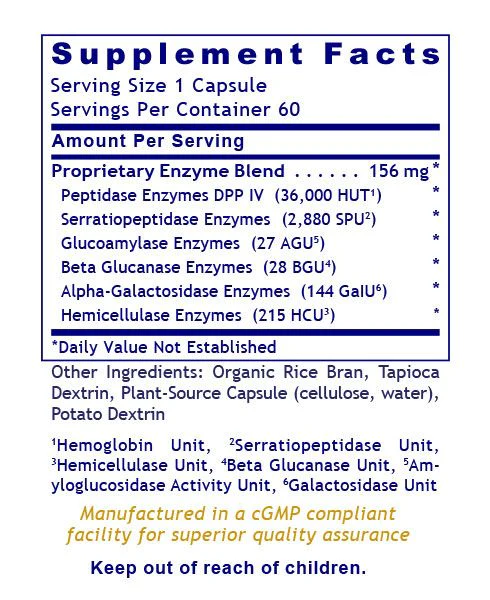 Supplement Facts
Serving Size 1 Capsule
Servings Per Container 60

Amount Per Serving

Proprietary Enzyme Blend . . . . . . 156 mg *
Peptidase Enzymes DPP IV (36,000 HUT$^1$) *
Serratiopeptidase Enzymes (2,880 SPU$^2$) *
Glucoamylase Enzymes (27 AGU$^5$) *
Beta Glucanase Enzymes (28 BGU$^4$) *
Alpha-Galactosidase Enzymes (144 GalU$^6$) *
Hemicellulase Enzymes (215 HCU$^3$) *

*Daily Value Not Established

Other Ingredients: Organic Rice Bran, Tapioca Dextrin, Plant-Source Capsule (cellulose, water), Potato Dextrin

$^1$Hemoglobin Unit, $^2$Serratiopeptidase Unit, $^3$Hemicellulase Unit, $^4$Beta Glucanase Unit, $^5$Amyloglucosidase Activity Unit, $^6$Galactosidase Unit

Manufactured in a cGMP compliant facility for superior quality assurance

Keep out of reach of children.